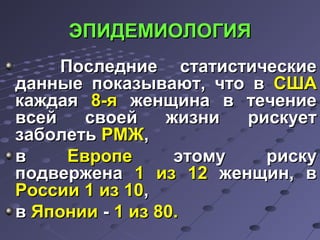 ЭПИДЕМИОЛОГИЯ

Последние статистические данные показывают, что в США каждая 8-я женщина в течение всей своей жизни рискует заболеть РМЖ,

в Европе этому риску подвержена 1 из 12 женщин, в России 1 из 10,

в Японии - 1 из 80.